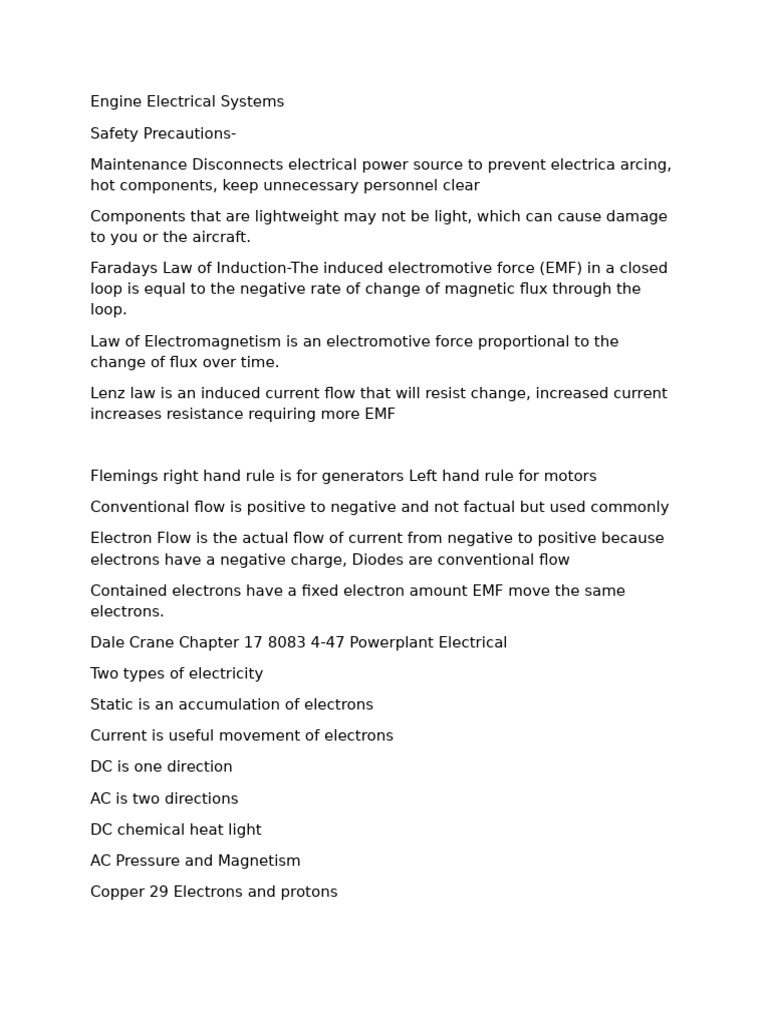 Engine Electrical Systems

Safety Precautions-

Maintenance Disconnects electrical power source to prevent electrica arcing, hot components, keep unnecessary personnel clear

Components that are lightweight may not be light, which can cause damage to you or the aircraft.

Faradays Law of Induction-The induced electromotive force (EMF) in a closed loop is equal to the negative rate of change of magnetic flux through the loop.

Law of Electromagnetism is an electromotive force proportional to the change of flux over time.

Lenz law is an induced current flow that will resist change, increased current increases resistance requiring more EMF

Flemings right hand rule is for generators Left hand rule for motors

Conventional flow is positive to negative and not factual but used commonly

Electron Flow is the actual flow of current from negative to positive because electrons have a negative charge, Diodes are conventional flow

Contained electrons have a fixed electron amount EMF move the same electrons.

Dale Crane Chapter 17 8083 4-47 Powerplant Electrical

Two types of electricity

Static is an accumulation of electrons

Current is useful movement of electrons

DC is one direction

AC is two directions

DC chemical heat light

AC Pressure and Magnetism

Copper 29 Electrons and protons